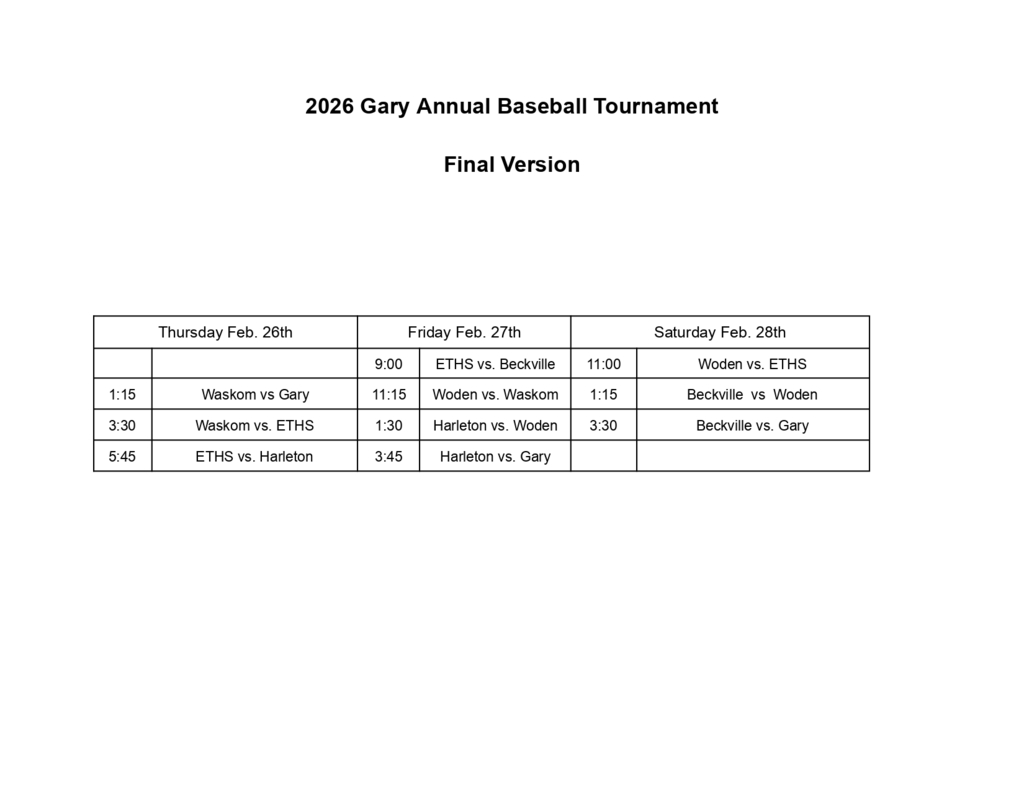 2026 Gary Annual Baseball Tournament

Final Version

| Thursday Feb. 26th | | Friday Feb. 27th | | Saturday Feb. 28th | |
|---|---|---|---|---|---|
| | | 9:00 | ETHS vs. Beckville | 11:00 | Woden vs. ETHS |
| 1:15 | Waskom vs Gary | 11:15 | Woden vs. Waskom | 1:15 | Beckville vs Woden |
| 3:30 | Waskom vs. ETHS | 1:30 | Harleton vs. Woden | 3:30 | Beckville vs. Gary |
| 5:45 | ETHS vs. Harleton | 3:45 | Harleton vs. Gary | | |